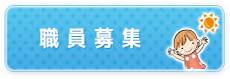 職員募集